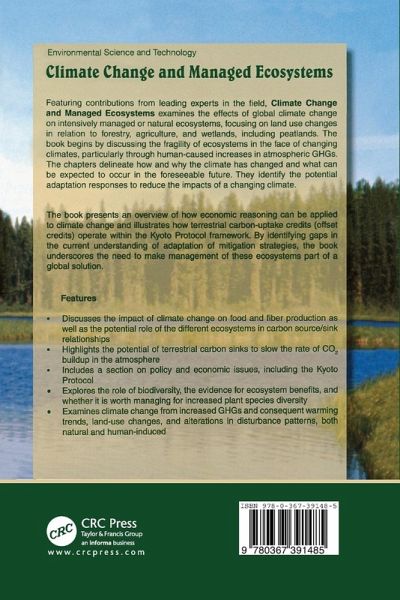 Environmental Science and Technology

Climate Change and Managed Ecosystems

Featuring contributions from leading experts in the field, Climate Change and Managed Ecosystems examines the effects of global climate change on intensively managed or natural ecosystems, focusing on land use changes in relation to forestry, agriculture, and wetlands, including peatlands. The book begins by discussing the fragility of ecosystems in the face of changing climates, particularly through human-caused increases in atmospheric GHGs. The chapters delineate how and why the climate has changed and what can be expected to occur in the foreseeable future. They identify the potential adaptation responses to reduce the impacts of a changing climate.

The book presents an overview of how economic reasoning can be applied to climate change and illustrates how terrestrial carbon-uptake credits (offset credits) operate within the Kyoto Protocol framework. By identifying gaps in the current understanding of adaptation of mitigation strategies, the book underscores the need to make management of these ecosystems part of a global solution.

Features

• Discusses the impact of climate change on food and fiber production as well as the potential role of the different ecosystems in carbon source/sink relationships
• Highlights the potential of terrestrial carbon sinks to slow the rate of $CO_2$ buildup in the atmosphere
• Includes a section on policy and economic issues, including the Kyoto Protocol
• Explores the role of biodiversity, the evidence for ecosystem benefits, and whether it is worth managing for increased plant species diversity
• Examines climate change from increased GHGs and consequent warming trends, land-use changes, and alterations in disturbance patterns, both natural and human-induced

CRC
CRC Press
Taylor & Francis Group
an informa business
www.crcpress.com

ISBN 978-0-367-39148-5

9 780367 391485